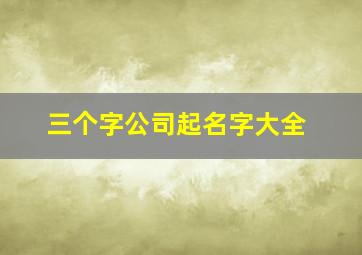 三个字公司起名字大全